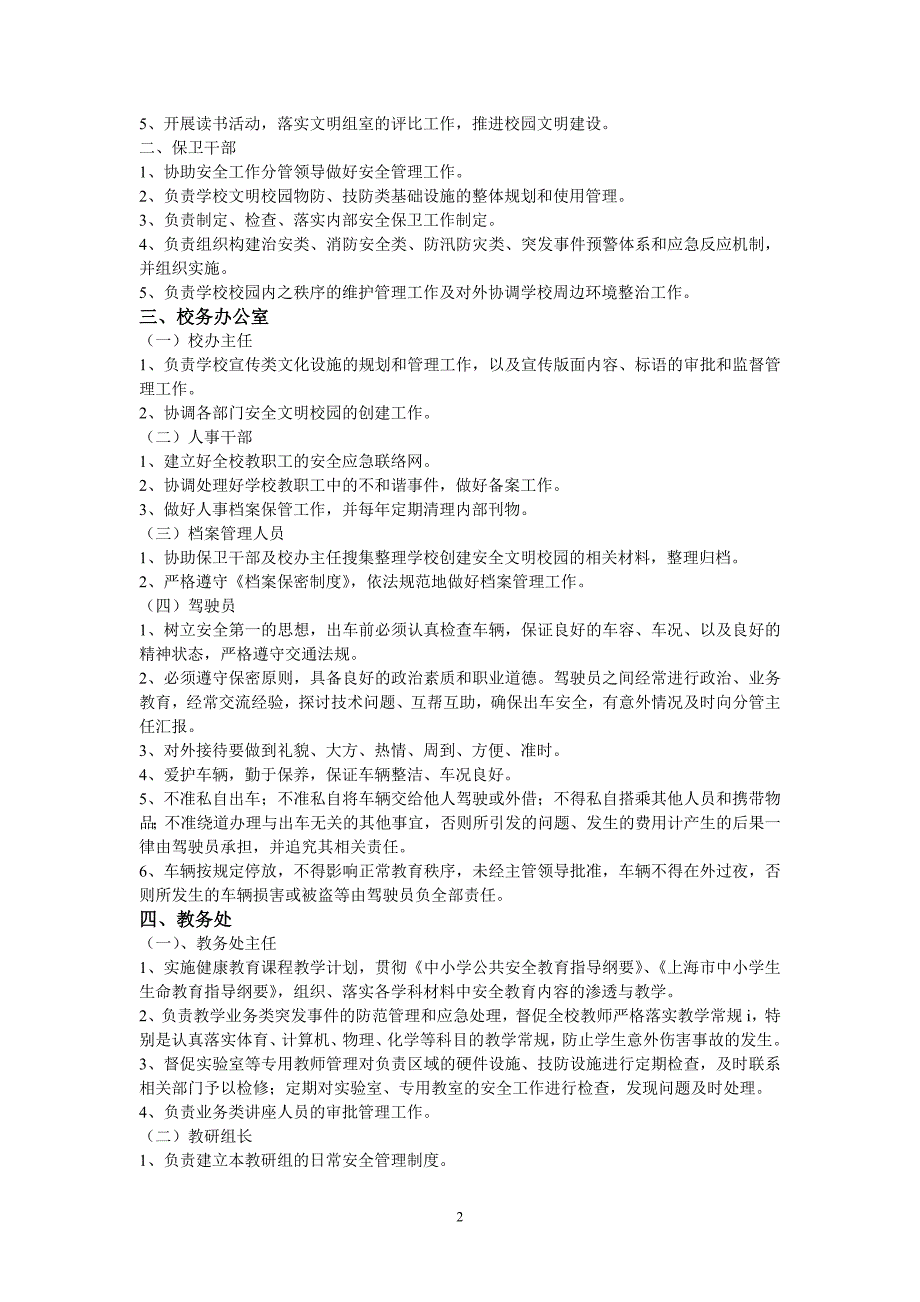 5、开展读书活动，落实文明组室的评比工作，推进校园文明建设。
二、保卫干部
1、协助安全工作分管领导做好安全管理工作。
2、负责学校文明校园物防、技防类基础设施的整体规划和使用管理。
3、负责制定、检查、落实内部安全保卫工作制定。
4、负责组织构建治安类、消防安全类、防汛防灾类、突发事件预警体系和应急反应机制，并组织实施。
5、负责学校校园内之秩序的维护管理工作及对外协调学校周边环境整治工作。
三、校务办公室
（一）校办主任
1、负责学校宣传类文化设施的规划和管理工作，以及宣传版面内容、标语的审批和监督管理工作。
2、协调各部门安全文明校园的创建工作。
（二）人事干部
1、建立好全校教职工的安全应急联络网。
2、协调处理好学校教职工中的不和谐事件，做好备案工作。
3、做好人事档案保管工作，并每年定期清理内部刊物。
（三）档案管理人员
1、协助保卫干部及校办主任搜集整理学校创建安全文明校园的相关材料，整理归档。
2、严格遵守《档案保密制度》，依法规范地做好档案管理工作。
（四）驾驶员
1、树立安全第一的思想，出车前必须认真检查车辆，保证良好的车容、车况、以及良好的精神状态，严格遵守交通法规。
2、必须遵守保密原则，具备良好的政治素质和职业道德。驾驶员之间经常进行政治、业务教育，经常交流经验，探讨技术问题、互帮互助，确保出车安全，有意外情况及时向分管主任汇报。
3、对外接待要做到礼貌、大方、热情、周到、方便、准时。
4、爱护车辆，勤于保养，保证车辆整洁、车况良好。
5、不准私自出车；不准私自将车辆交给他人驾驶或外借；不得私自搭乘其他人员和携带物品;不准绕道办理与出车无关的其他事宜，否则所引发的问题、发生的费用计产生的后果一律由驾驶员承担，并追究其相关责任。
6、车辆按规定停放，不得影响正常教育秩序，未经主管领导批准，车辆不得在外过夜，否则所发生的车辆损害或被盗等由驾驶员负全部责任。
四、教务处
（一）、教务处主任
1、实施健康教育课程教学计划，贯彻《中小学公共安全教育指导纲要》、《上海市中小学生生命教育指导纲要》，组织、落实各学科材料中安全教育内容的渗透与教学。
2、负责教学业务类突发事件的防范管理和应急处理，督促全校教师严格落实教学常规 i，特别是认真落实体育、计算机、物理、化学等科目的教学常规，防止学生意外伤害事故的发生。
3、督促实验室等专用教师管理对负责区域的硬件设施、技防设施进行定期检查，及时联系相关部门予以检修；定期对实验室、专用教室的安全工作进行检查，发现问题及时处理。
4、负责业务类讲座人员的审批管理工作。
（二）教研组长
1、负责建立本教研组的日常安全管理制度。
2